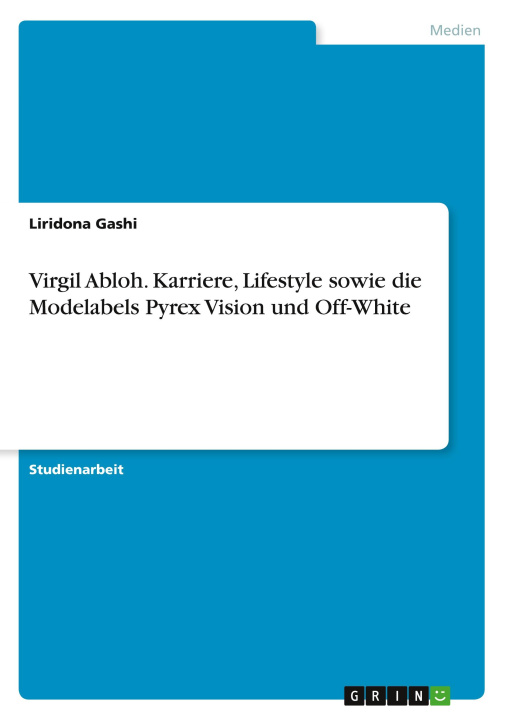 Medien

Liridona Gashi

Virgil Abloh. Karriere, Lifestyle sowie die Modelabels Pyrex Vision und Off-White

Studienarbeit

GRIN